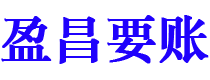 盈昌要账